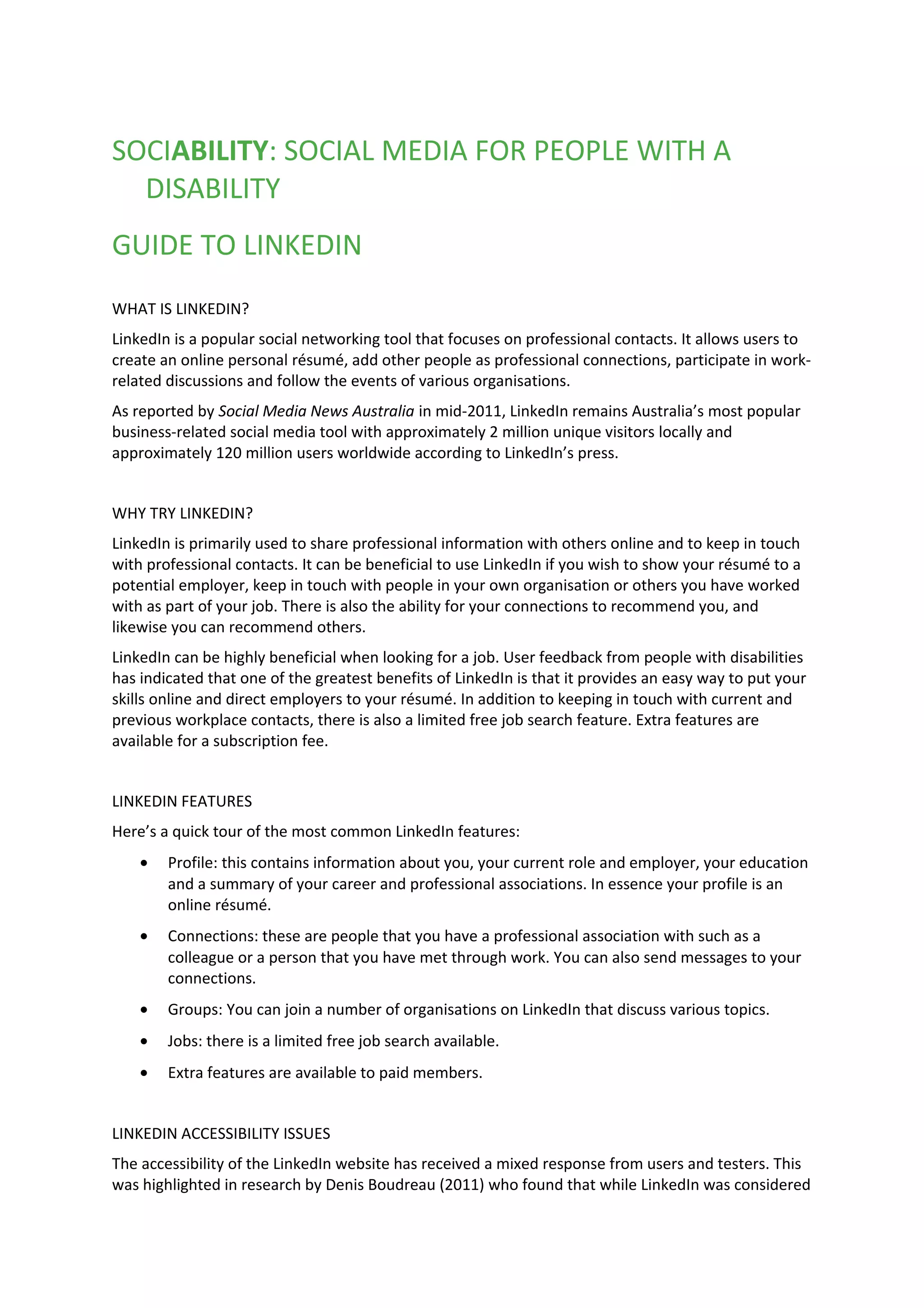 SOCIABILITY: SOCIAL MEDIA FOR PEOPLE WITH A DISABILITY

GUIDE TO LINKEDIN

WHAT IS LINKEDIN?

LinkedIn is a popular social networking tool that focuses on professional contacts. It allows users to create an online personal résumé, add other people as professional connections, participate in work-related discussions and follow the events of various organisations.

As reported by Social Media News Australia in mid-2011, LinkedIn remains Australia's most popular business-related social media tool with approximately 2 million unique visitors locally and approximately 120 million users worldwide according to LinkedIn's press.

WHY TRY LINKEDIN?

LinkedIn is primarily used to share professional information with others online and to keep in touch with professional contacts. It can be beneficial to use LinkedIn if you wish to show your résumé to a potential employer, keep in touch with people in your own organisation or others you have worked with as part of your job. There is also the ability for your connections to recommend you, and likewise you can recommend others.

LinkedIn can be highly beneficial when looking for a job. User feedback from people with disabilities has indicated that one of the greatest benefits of LinkedIn is that it provides an easy way to put your skills online and direct employers to your résumé. In addition to keeping in touch with current and previous workplace contacts, there is also a limited free job search feature. Extra features are available for a subscription fee.

LINKEDIN FEATURES

Here's a quick tour of the most common LinkedIn features:

• Profile: this contains information about you, your current role and employer, your education and a summary of your career and professional associations. In essence your profile is an online résumé.
• Connections: these are people that you have a professional association with such as a colleague or a person that you have met through work. You can also send messages to your connections.
• Groups: You can join a number of organisations on LinkedIn that discuss various topics.
• Jobs: there is a limited free job search available.
• Extra features are available to paid members.

LINKEDIN ACCESSIBILITY ISSUES

The accessibility of the LinkedIn website has received a mixed response from users and testers. This was highlighted in research by Denis Boudreau (2011) who found that while LinkedIn was considered